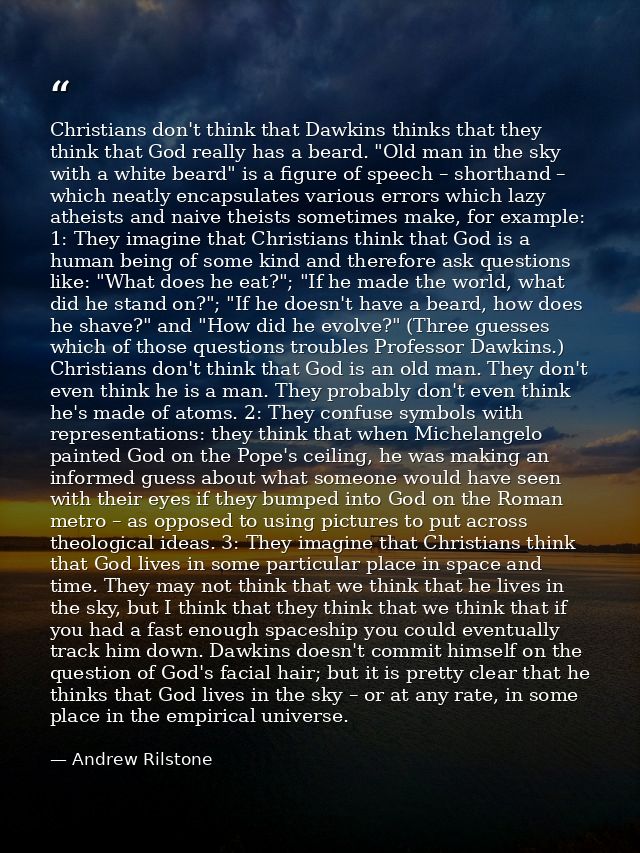 “

Christians don't think that Dawkins thinks that they think that God really has a beard. "Old man in the sky with a white beard" is a figure of speech – shorthand – which neatly encapsulates various errors which lazy atheists and naive theists sometimes make, for example: 1: They imagine that Christians think that God is a human being of some kind and therefore ask questions like: "What does he eat?"; "If he made the world, what did he stand on?"; "If he doesn't have a beard, how does he shave?" and "How did he evolve?" (Three guesses which of those questions troubles Professor Dawkins.) Christians don't think that God is an old man. They don't even think he is a man. They probably don't even think he's made of atoms. 2: They confuse symbols with representations: they think that when Michelangelo painted God on the Pope's ceiling, he was making an informed guess about what someone would have seen with their eyes if they bumped into God on the Roman metro – as opposed to using pictures to put across theological ideas. 3: They imagine that Christians think that God lives in some particular place in space and time. They may not think that we think that he lives in the sky, but I think that they think that we think that if you had a fast enough spaceship you could eventually track him down. Dawkins doesn't commit himself on the question of God's facial hair; but it is pretty clear that he thinks that God lives in the sky – or at any rate, in some place in the empirical universe.

— Andrew Rilstone